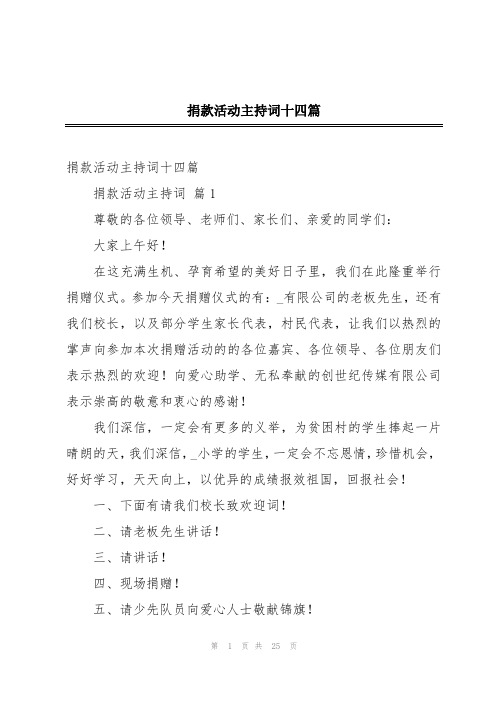 捐款活动主持词十四篇

捐款活动主持词十四篇

捐款活动主持词 篇1

尊敬的各位领导、老师们、家长们、亲爱的同学们：

大家上午好！

在这充满生机、孕育希望的美好日子里，我们在此隆重举行捐赠仪式。参加今天捐赠仪式的有：_有限公司的老板先生，还有我们校长，以及部分学生家长代表，村民代表，让我们以热烈的掌声向参加本次捐赠活动的的各位嘉宾、各位领导、各位朋友们表示热烈的欢迎！向爱心助学、无私奉献的创世纪传媒有限公司表示崇高的敬意和衷心的感谢！

我们深信，一定会有更多的义举，为贫困村的学生捧起一片晴朗的天，我们深信，_小学的学生，一定会不忘恩情，珍惜机会，好好学习，天天向上，以优异的成绩报效祖国，回报社会！

一、下面有请我们校长致欢迎词！

二、请老板先生讲话！

三、请讲话！

四、现场捐赠！

五、请少先队员向爱心人士敬献锦旗！

第 1 页 共 25 页